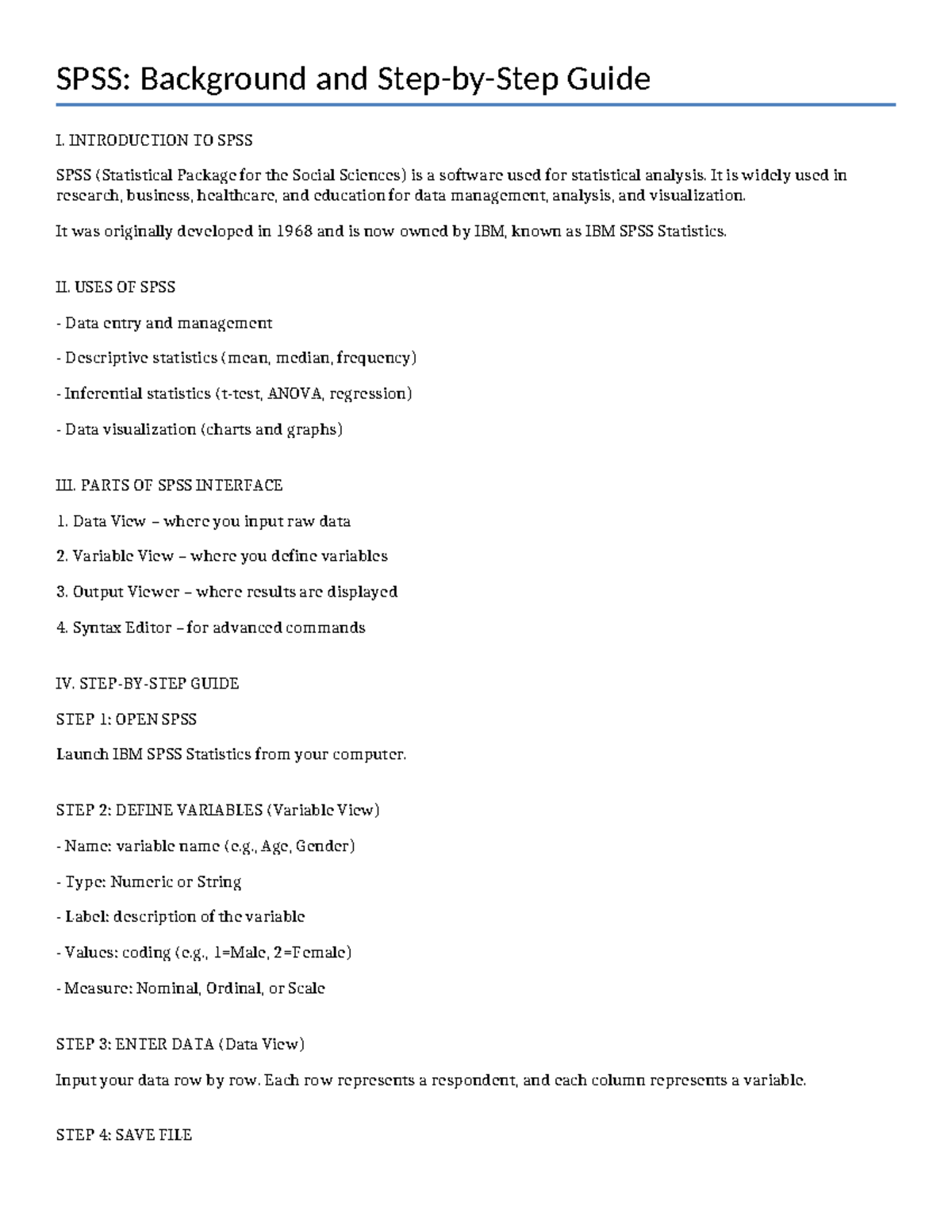 SPSS: Background and Step-by-Step Guide

I. INTRODUCTION TO SPSS

SPSS (Statistical Package for the Social Sciences) is a software used for statistical analysis. It is widely used in research, business, healthcare, and education for data management, analysis, and visualization.

It was originally developed in 1968 and is now owned by IBM, known as IBM SPSS Statistics.

II. USES OF SPSS

- Data entry and management

- Descriptive statistics (mean, median, frequency)

- Inferential statistics (t-test, ANOVA, regression)

- Data visualization (charts and graphs)

III. PARTS OF SPSS INTERFACE

1. Data View – where you input raw data

2. Variable View – where you define variables

3. Output Viewer – where results are displayed

4. Syntax Editor – for advanced commands

IV. STEP-BY-STEP GUIDE

STEP 1: OPEN SPSS

Launch IBM SPSS Statistics from your computer.

STEP 2: DEFINE VARIABLES (Variable View)

- Name: variable name (e.g., Age, Gender)

- Type: Numeric or String

- Label: description of the variable

- Values: coding (e.g., 1=Male, 2=Female)

- Measure: Nominal, Ordinal, or Scale

STEP 3: ENTER DATA (Data View)

Input your data row by row. Each row represents a respondent, and each column represents a variable.

STEP 4: SAVE FILE